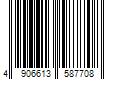 4 906613 587708